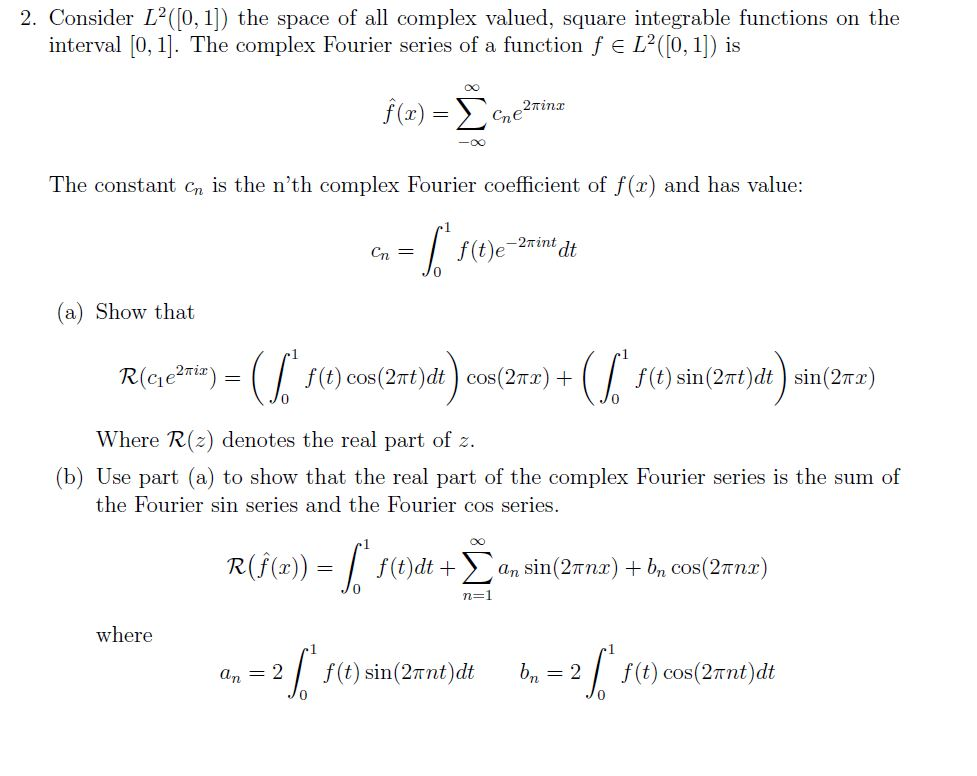 2. Consider $L^2([0,1])$ the space of all complex valued, square integrable functions on the interval $[0,1]$. The complex Fourier series of a function $f \in L^2([0,1])$ is

$$\hat{f}(x) = \sum_{-\infty}^{\infty} c_n e^{2\pi i n x}$$

The constant $c_n$ is the n'th complex Fourier coefficient of $f(x)$ and has value:

$$c_n = \int_0^1 f(t)e^{-2\pi i n t}dt$$

(a) Show that

$$\mathcal{R}(c_1 e^{2\pi i x}) = \left(\int_0^1 f(t)\cos(2\pi t)dt\right)\cos(2\pi x) + \left(\int_0^1 f(t)\sin(2\pi t)dt\right)\sin(2\pi x)$$

Where $\mathcal{R}(z)$ denotes the real part of $z$.

(b) Use part (a) to show that the real part of the complex Fourier series is the sum of the Fourier sin series and the Fourier cos series.

$$\mathcal{R}(\hat{f}(x)) = \int_0^1 f(t)dt + \sum_{n=1}^{\infty} a_n \sin(2\pi n x) + b_n \cos(2\pi n x)$$

where

$$a_n = 2\int_0^1 f(t)\sin(2\pi n t)dt \qquad b_n = 2\int_0^1 f(t)\cos(2\pi n t)dt$$